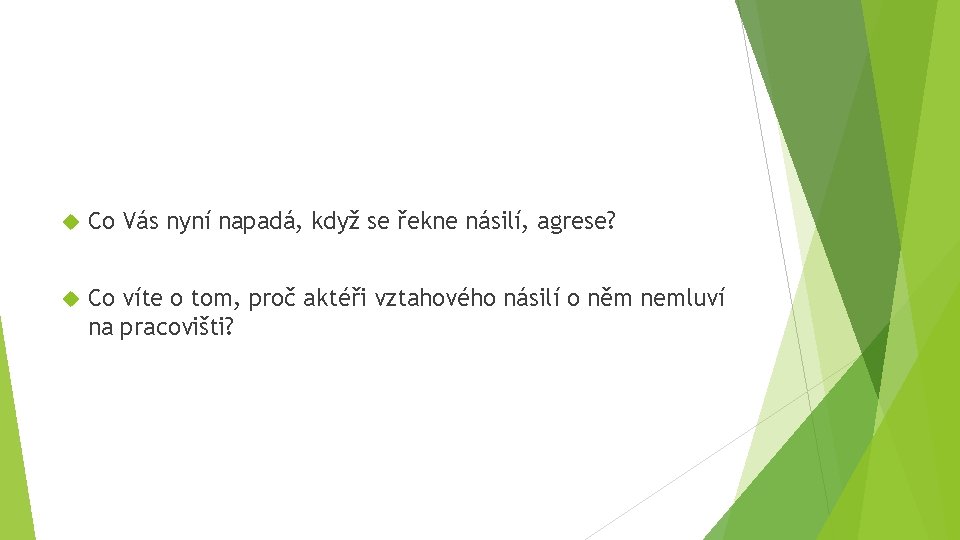 Co Vás nyní napadá, když se řekne násilí, agrese?

Co víte o tom, proč aktéři vztahového násilí o něm nemluví na pracovišti?